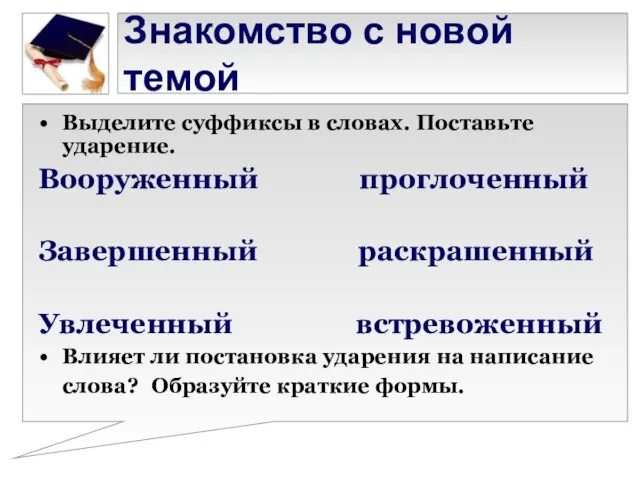 Знакомство с новой темой

• Выделите суффиксы в словах. Поставьте ударение.

Вооруженный проглоченный

Завершенный раскрашенный

Увлеченный встревоженный

• Влияет ли постановка ударения на написание слова? Образуйте краткие формы.